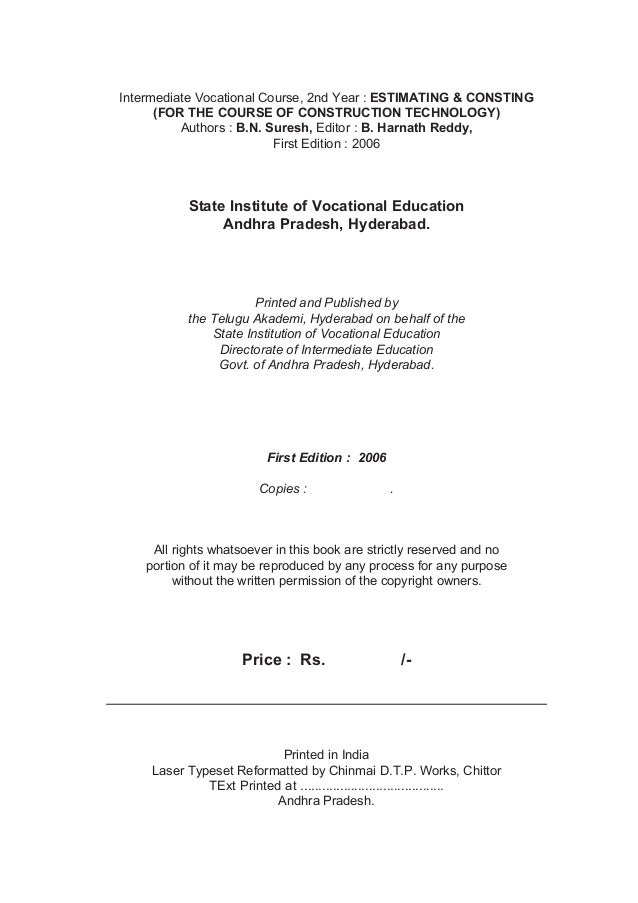 Intermediate Vocational Course, 2nd Year : ESTIMATING & CONSTING
(FOR THE COURSE OF CONSTRUCTION TECHNOLOGY)
Authors : B.N. Suresh, Editor : B. Harnath Reddy,
First Edition : 2006

State Institute of Vocational Education
Andhra Pradesh, Hyderabad.

Printed and Published by
the Telugu Akademi, Hyderabad on behalf of the
State Institution of Vocational Education
Directorate of Intermediate Education
Govt. of Andhra Pradesh, Hyderabad.

First Edition : 2006

Copies : .

All rights whatsoever in this book are strictly reserved and no portion of it may be reproduced by any process for any purpose without the written permission of the copyright owners.

Price : Rs. /-

Printed in India
Laser Typeset Reformatted by Chinmai D.T.P. Works, Chittor
TExt Printed at .......................................
Andhra Pradesh.